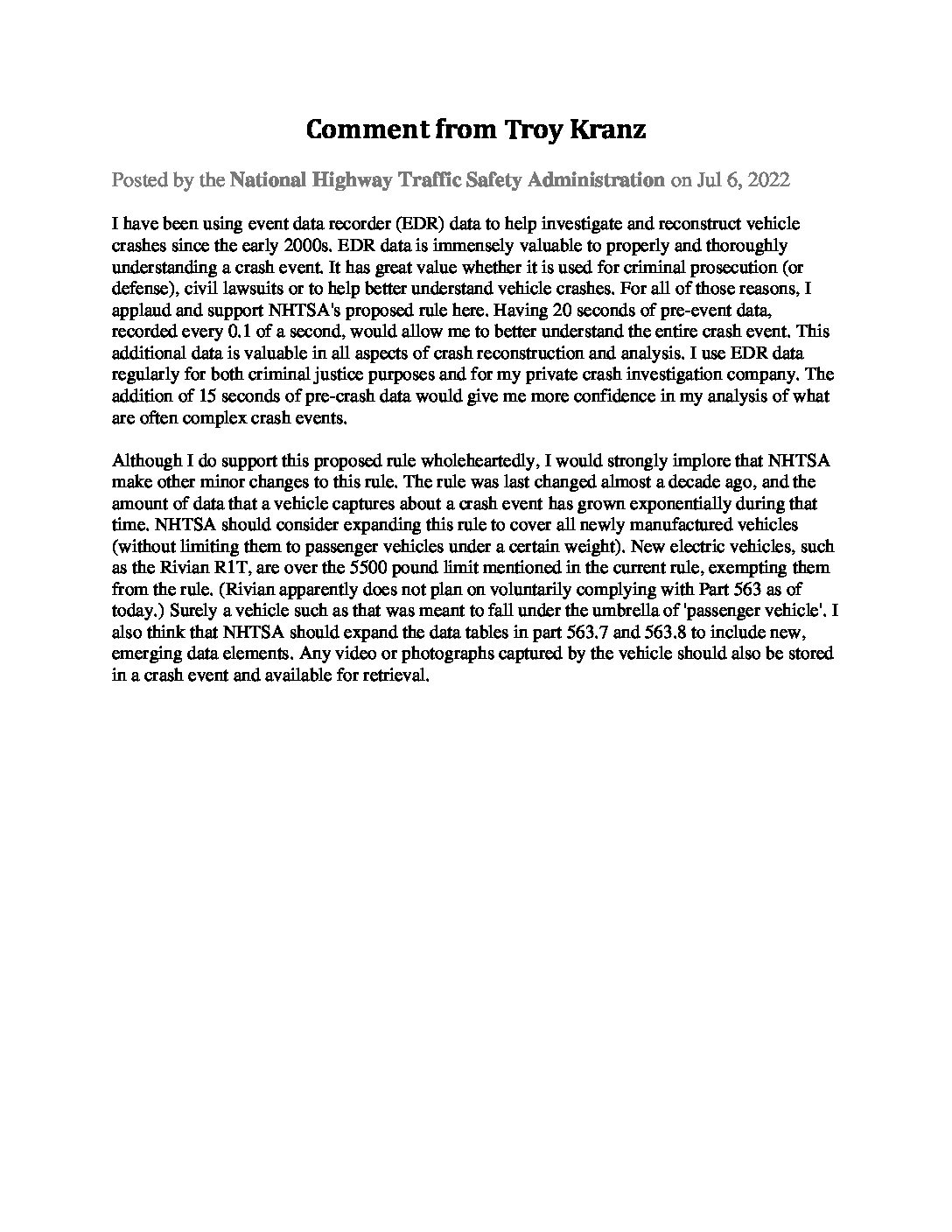 Comment from Troy Kranz

Posted by the National Highway Traffic Safety Administration on Jul 6, 2022

I have been using event data recorder (EDR) data to help investigate and reconstruct vehicle crashes since the early 2000s. EDR data is immensely valuable to properly and thoroughly understanding a crash event. It has great value whether it is used for criminal prosecution (or defense), civil lawsuits or to help better understand vehicle crashes. For all of those reasons, I applaud and support NHTSA's proposed rule here. Having 20 seconds of pre-event data, recorded every 0.1 of a second, would allow me to better understand the entire crash event. This additional data is valuable in all aspects of crash reconstruction and analysis. I use EDR data regularly for both criminal justice purposes and for my private crash investigation company. The addition of 15 seconds of pre-crash data would give me more confidence in my analysis of what are often complex crash events.

Although I do support this proposed rule wholeheartedly, I would strongly implore that NHTSA make other minor changes to this rule. The rule was last changed almost a decade ago, and the amount of data that a vehicle captures about a crash event has grown exponentially during that time. NHTSA should consider expanding this rule to cover all newly manufactured vehicles (without limiting them to passenger vehicles under a certain weight). New electric vehicles, such as the Rivian R1T, are over the 5500 pound limit mentioned in the current rule, exempting them from the rule. (Rivian apparently does not plan on voluntarily complying with Part 563 as of today.) Surely a vehicle such as that was meant to fall under the umbrella of 'passenger vehicle'. I also think that NHTSA should expand the data tables in part 563.7 and 563.8 to include new, emerging data elements. Any video or photographs captured by the vehicle should also be stored in a crash event and available for retrieval.